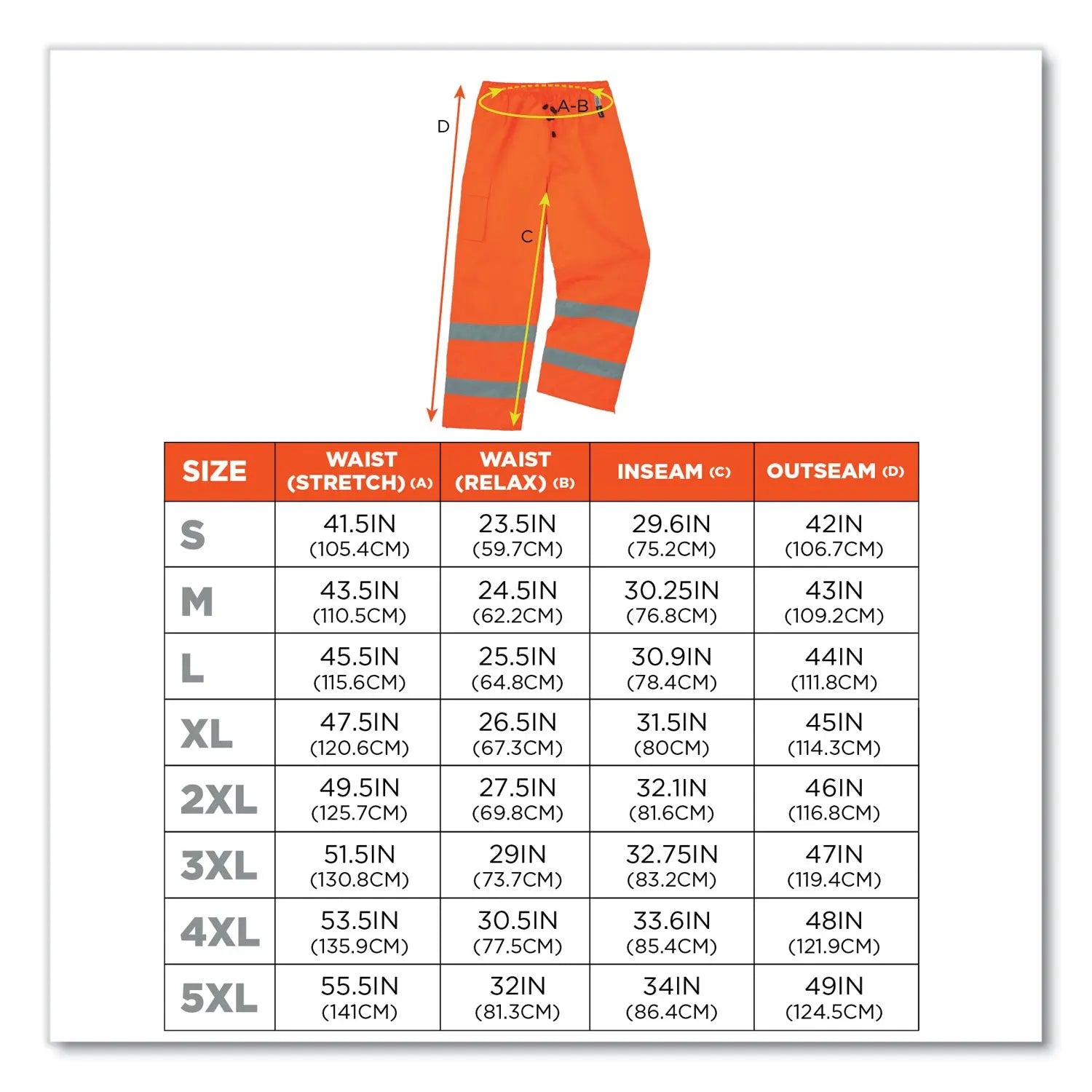 D

A-B

C

| SIZE | WAIST (STRETCH) (A) | WAIST (RELAX) (B) | INSEAM (C) | OUTSEAM (D) |
|---|---|---|---|---|
| S | 41.5IN (105.4CM) | 23.5IN (59.7CM) | 29.6IN (75.2CM) | 42IN (106.7CM) |
| M | 43.5IN (110.5CM) | 24.5IN (62.2CM) | 30.25IN (76.8CM) | 43IN (109.2CM) |
| L | 45.5IN (115.6CM) | 25.5IN (64.8CM) | 30.9IN (78.4CM) | 44IN (111.8CM) |
| XL | 47.5IN (120.6CM) | 26.5IN (67.3CM) | 31.5IN (80CM) | 45IN (114.3CM) |
| 2XL | 49.5IN (125.7CM) | 27.5IN (69.8CM) | 32.1IN (81.6CM) | 46IN (116.8CM) |
| 3XL | 51.5IN (130.8CM) | 29IN (73.7CM) | 32.75IN (83.2CM) | 47IN (119.4CM) |
| 4XL | 53.5IN (135.9CM) | 30.5IN (77.5CM) | 33.6IN (85.4CM) | 48IN (121.9CM) |
| 5XL | 55.5IN (141CM) | 32IN (81.3CM) | 34IN (86.4CM) | 49IN (124.5CM) |